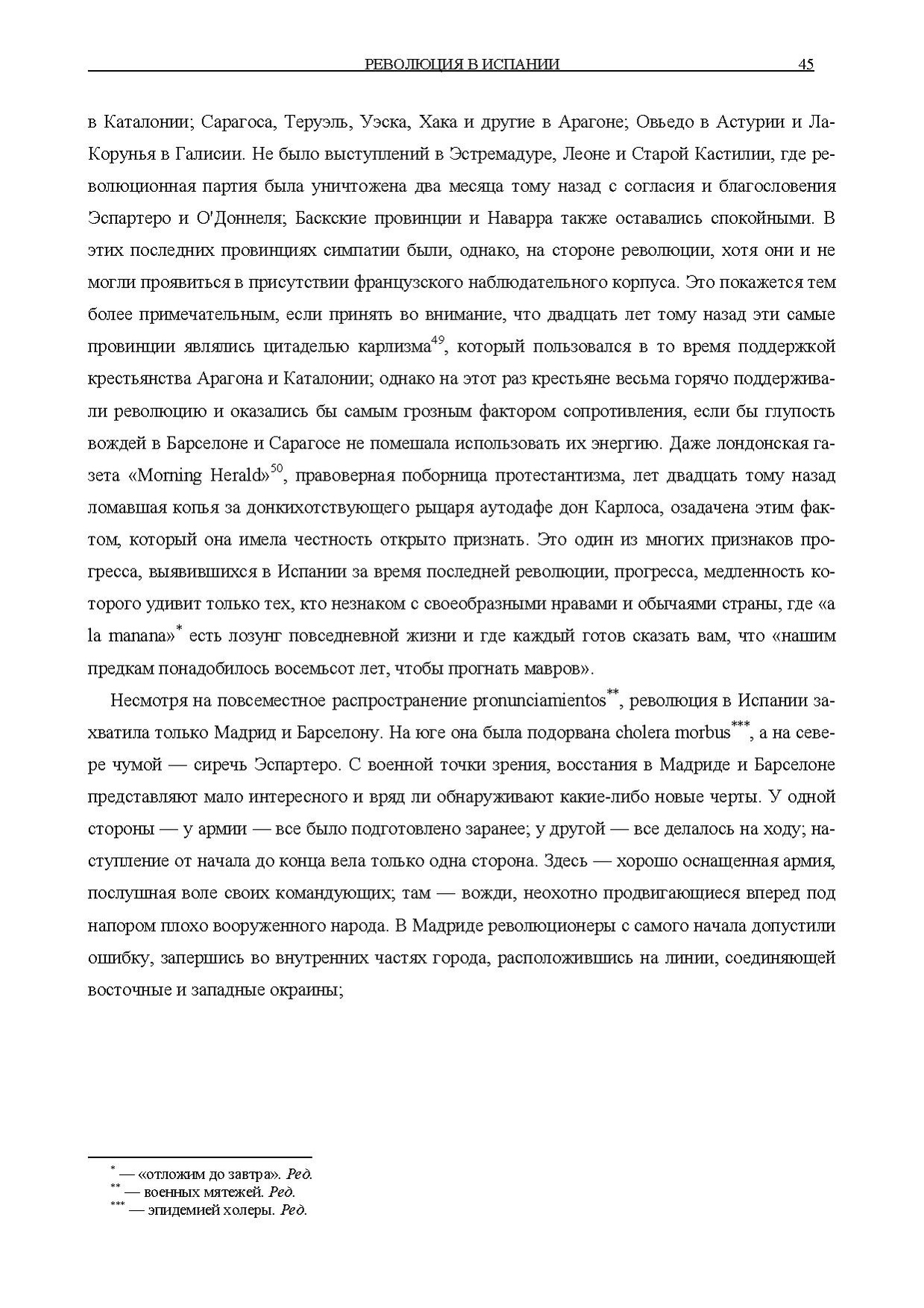 РЕВОЛЮЦИЯ В ИСПАНИИ 45

в Каталонии; Сарагоса, Теруэль, Уэска, Хака и другие в Арагоне; Овьедо в Астурии и Ла-Корунья в Галисии. Не было выступлений в Эстремадуре, Леоне и Старой Кастилии, где революционная партия была уничтожена два месяца тому назад с согласия и благословения Эспартеро и О'Доннеля; Баскские провинции и Наварра также оставались спокойными. В этих последних провинциях симпатии были, однако, на стороне революции, хотя они и не могли проявиться в присутствии французского наблюдательного корпуса. Это покажется тем более примечательным, если принять во внимание, что двадцать лет тому назад эти самые провинции являлись цитаделью карлизма$^{49}$, который пользовался в то время поддержкой крестьянства Арагона и Каталонии; однако на этот раз крестьяне весьма горячо поддерживали революцию и оказались бы самым грозным фактором сопротивления, если бы глупость вождей в Барселоне и Сарагосе не помешала использовать их энергию. Даже лондонская газета «Morning Herald»$^{50}$, правоверная поборница протестантизма, лет двадцать тому назад ломавшая копья за донкихотствующего рыцаря аутодафе дон Карлоса, озадачена этим фактом, который она имела честность открыто признать. Это один из многих признаков прогресса, выявившихся в Испании за время последней революции, прогресса, медленность которого удивит только тех, кто незнаком с своеобразными нравами и обычаями страны, где «a la manana»$^{*}$ есть лозунг повседневной жизни и где каждый готов сказать вам, что «нашим предкам понадобилось восемьсот лет, чтобы прогнать мавров».

Несмотря на повсеместное распространение pronunciamientos$^{**}$, революция в Испании захватила только Мадрид и Барселону. На юге она была подорвана cholera morbus$^{***}$, а на севере чумой — сиречь Эспартеро. С военной точки зрения, восстания в Мадриде и Барселоне представляют мало интересного и вряд ли обнаруживают какие-либо новые черты. У одной стороны — у армии — все было подготовлено заранее; у другой — все делалось на ходу; наступление от начала до конца вела только одна сторона. Здесь — хорошо оснащенная армия, послушная воле своих командующих; там — вожди, неохотно продвигающиеся вперед под напором плохо вооруженного народа. В Мадриде революционеры с самого начала допустили ошибку, запершись во внутренних частях города, расположившись на линии, соединяющей восточные и западные окраины;

$^{*}$ — «отложим до завтра». Ред.
$^{**}$ — военных мятежей. Ред.
$^{***}$ — эпидемией холеры. Ред.